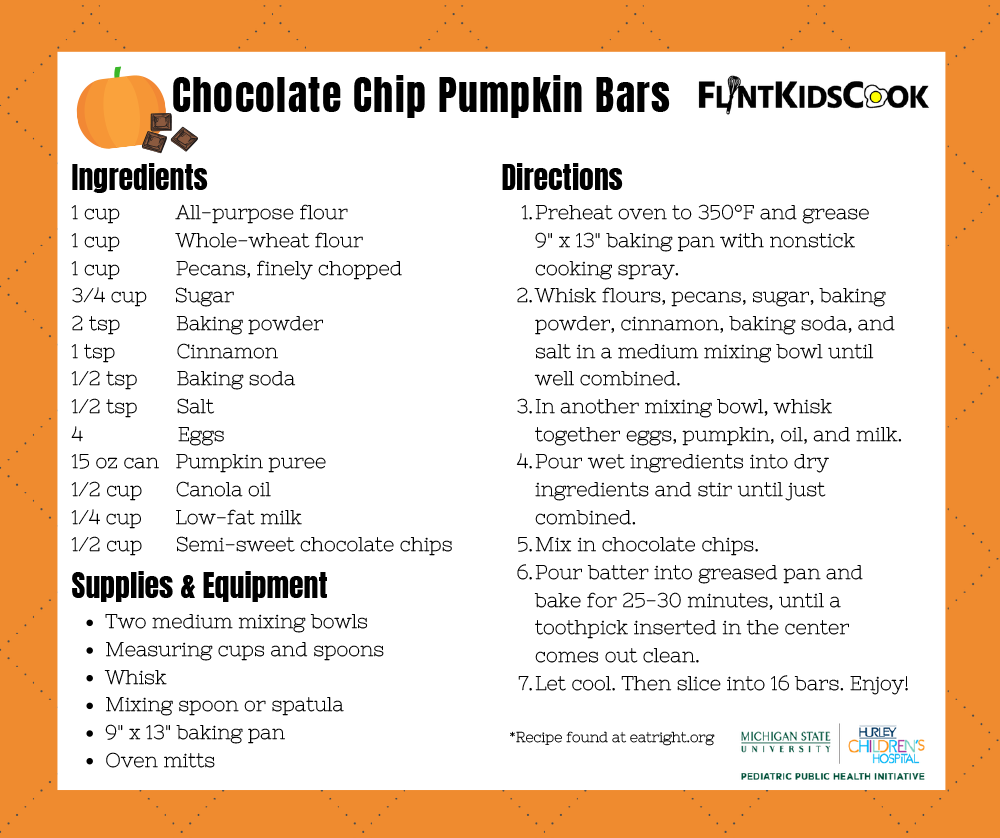 Chocolate Chip Pumpkin Bars

FLINTKIDSCOOK

Ingredients

| | |
|---|---|
| 1 cup | All-purpose flour |
| 1 cup | Whole-wheat flour |
| 1 cup | Pecans, finely chopped |
| 3/4 cup | Sugar |
| 2 tsp | Baking powder |
| 1 tsp | Cinnamon |
| 1/2 tsp | Baking soda |
| 1/2 tsp | Salt |
| 4 | Eggs |
| 15 oz can | Pumpkin puree |
| 1/2 cup | Canola oil |
| 1/4 cup | Low-fat milk |
| 1/2 cup | Semi-sweet chocolate chips |

Supplies & Equipment

- Two medium mixing bowls
- Measuring cups and spoons
- Whisk
- Mixing spoon or spatula
- 9" x 13" baking pan
- Oven mitts

Directions

1. Preheat oven to 350°F and grease 9" x 13" baking pan with nonstick cooking spray.
2. Whisk flours, pecans, sugar, baking powder, cinnamon, baking soda, and salt in a medium mixing bowl until well combined.
3. In another mixing bowl, whisk together eggs, pumpkin, oil, and milk.
4. Pour wet ingredients into dry ingredients and stir until just combined.
5. Mix in chocolate chips.
6. Pour batter into greased pan and bake for 25-30 minutes, until a toothpick inserted in the center comes out clean.
7. Let cool. Then slice into 16 bars. Enjoy!

*Recipe found at eatright.org

MICHIGAN STATE UNIVERSITY

HURLEY CHILDREN'S HOSPITAL

PEDIATRIC PUBLIC HEALTH INITIATIVE